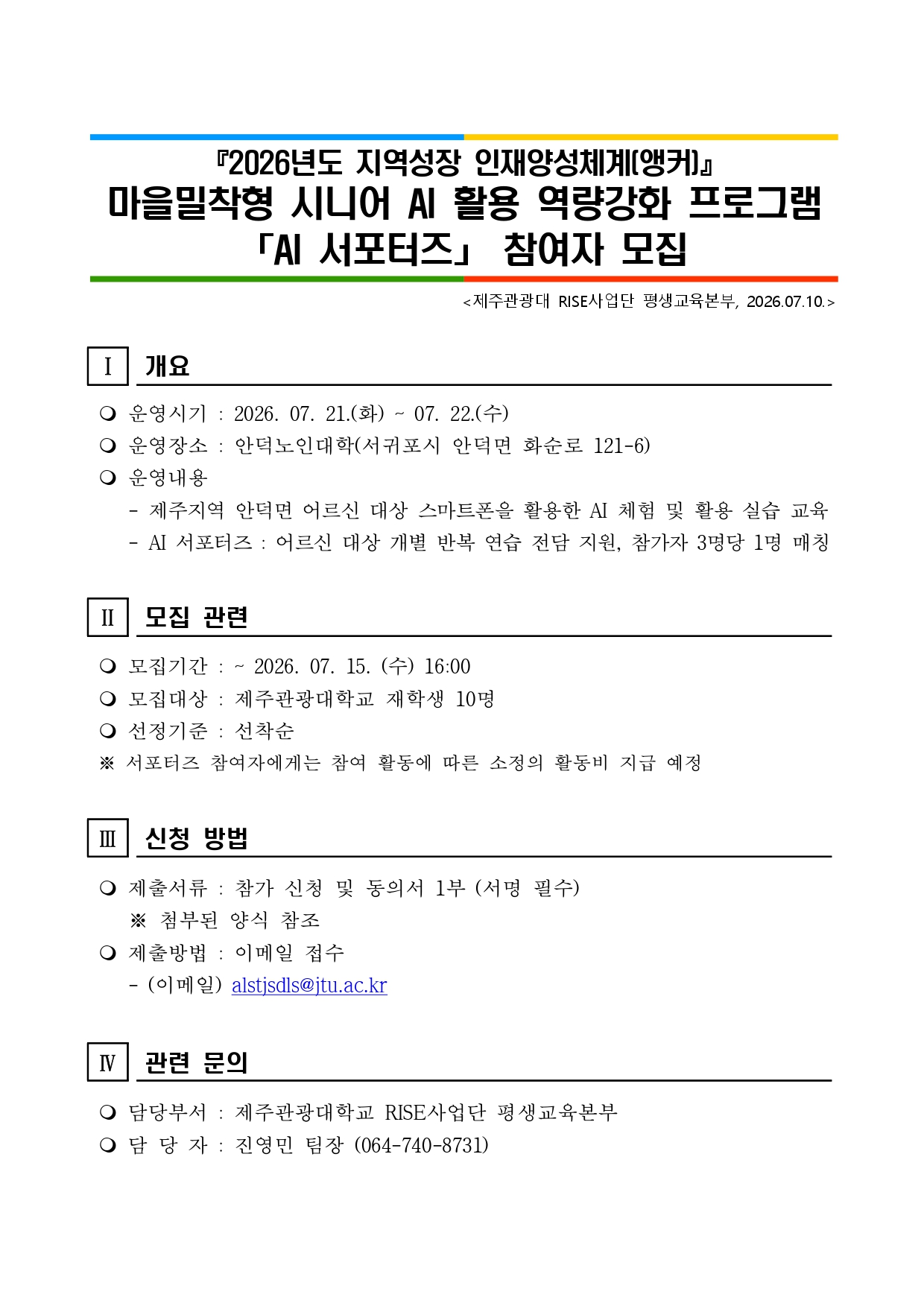 『2026년도 지역성장 인재양성체계(앵커)』
마을밀착형 시니어 AI 활용 역량강화 프로그램
「AI 서포터즈」 참여자 모집

<제주관광대 RISE사업단 평생교육본부, 2026.07.10.>

Ⅰ 개요

❍ 운영시기 : 2026. 07. 21.(화) ~ 07. 22.(수)
❍ 운영장소 : 안덕노인대학(서귀포시 안덕면 화순로 121-6)
❍ 운영내용
- 제주지역 안덕면 어르신 대상 스마트폰을 활용한 AI 체험 및 활용 실습 교육
- AI 서포터즈 : 어르신 대상 개별 반복 연습 전담 지원, 참가자 3명당 1명 매칭

Ⅱ 모집 관련

❍ 모집기간 : ~ 2026. 07. 15. (수) 16:00
❍ 모집대상 : 제주관광대학교 재학생 10명
❍ 선정기준 : 선착순
※ 서포터즈 참여자에게는 참여 활동에 따른 소정의 활동비 지급 예정

Ⅲ 신청 방법

❍ 제출서류 : 참가 신청 및 동의서 1부 (서명 필수)
※ 첨부된 양식 참조
❍ 제출방법 : 이메일 접수
- (이메일) alstjsdls@jtu.ac.kr

Ⅳ 관련 문의

❍ 담당부서 : 제주관광대학교 RISE사업단 평생교육본부
❍ 담 당 자 : 진영민 팀장 (064-740-8731)